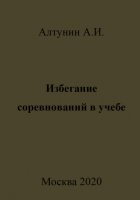 Алтунин А.И.

Избегание соревнований в учебе

Москва 2020